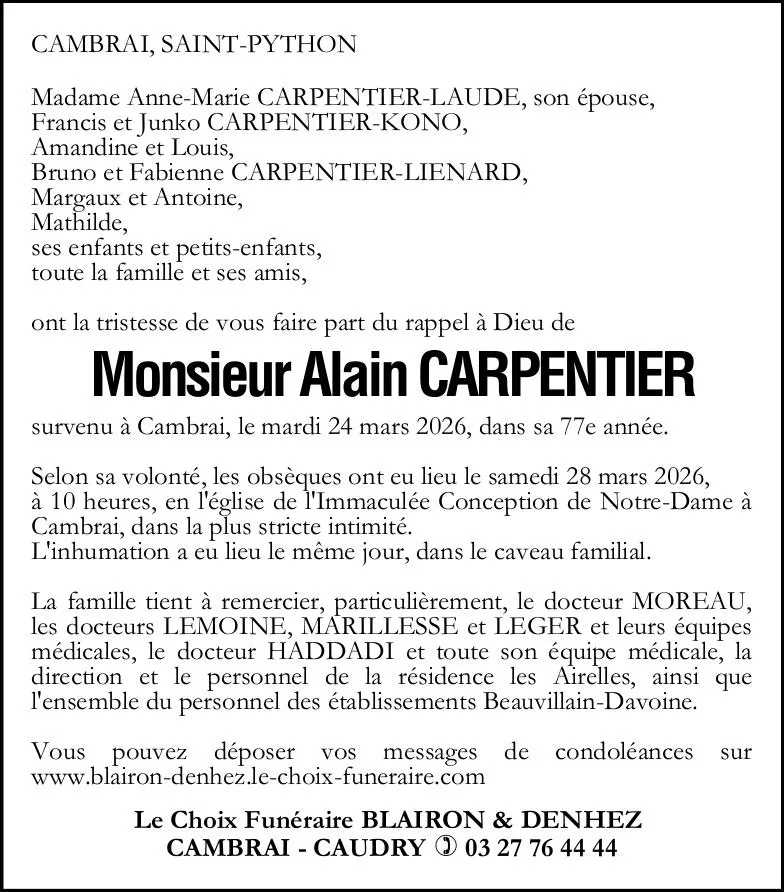 CAMBRAI, SAINT-PYTHON

Madame Anne-Marie CARPENTIER-LAUDE, son épouse,
Francis et Junko CARPENTIER-KONO,
Amandine et Louis,
Bruno et Fabienne CARPENTIER-LIENARD,
Margaux et Antoine,
Mathilde,
ses enfants et petits-enfants,
toute la famille et ses amis,

ont la tristesse de vous faire part du rappel à Dieu de

Monsieur Alain CARPENTIER

survenu à Cambrai, le mardi 24 mars 2026, dans sa 77e année.

Selon sa volonté, les obsèques ont eu lieu le samedi 28 mars 2026, à 10 heures, en l'église de l'Immaculée Conception de Notre-Dame à Cambrai, dans la plus stricte intimité.
L'inhumation a eu lieu le même jour, dans le caveau familial.

La famille tient à remercier, particulièrement, le docteur MOREAU, les docteurs LEMOINE, MARILLESSE et LEGER et leurs équipes médicales, le docteur HADDADI et toute son équipe médicale, la direction et le personnel de la résidence les Airelles, ainsi que l'ensemble du personnel des établissements Beauvillain-Davoine.

Vous pouvez déposer vos messages de condoléances sur www.blairon-denhez.le-choix-funeraire.com

Le Choix Funéraire BLAIRON & DENHEZ
CAMBRAI - CAUDRY ✆ 03 27 76 44 44